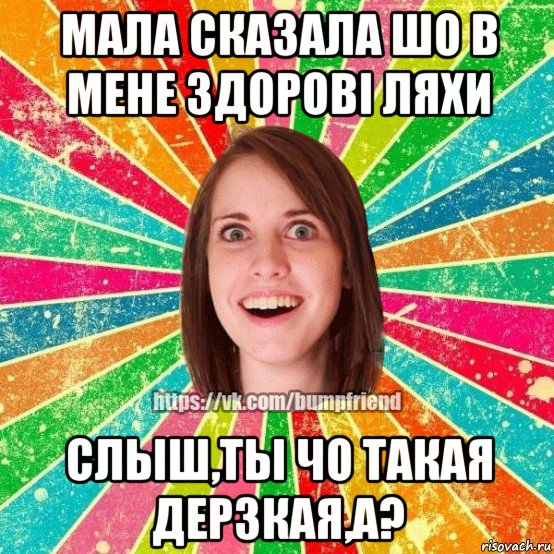 МАЛА СКАЗАЛА ШО В МЕНЕ ЗДОРОВІ ЛЯХИ

https://vk.com/bumpfriend

СЛЫШ,ТЫ ЧО ТАКАЯ ДЕРЗКАЯ,А?

risovach.ru